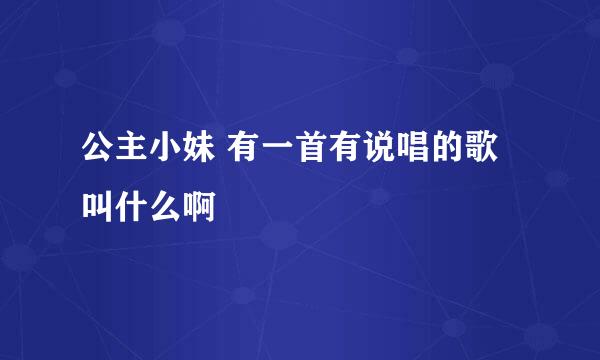 公主小妹 有一首有说唱的歌叫什么啊